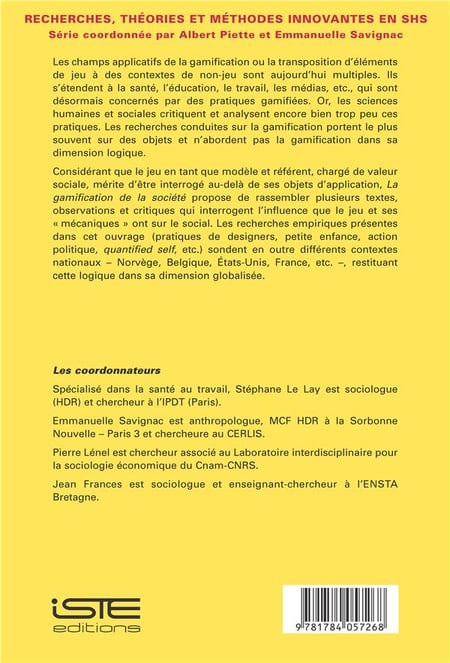 RECHERCHES, THÉORIES ET MÉTHODES INNOVANTES EN SHS
Série coordonnée par Albert Piette et Emmanuelle Savignac

Les champs applicatifs de la gamification ou la transposition d'éléments de jeu à des contextes de non-jeu sont aujourd'hui multiples. Ils s'étendent à la santé, l'éducation, le travail, les médias, etc., qui sont désormais concernés par des pratiques gamifiées. Or, les sciences humaines et sociales critiquent et analysent encore bien trop peu ces pratiques. Les recherches conduites sur la gamification portent le plus souvent sur des objets et n'abordent pas la gamification dans sa dimension logique.

Considérant que le jeu en tant que modèle et référent, chargé de valeur sociale, mérite d'être interrogé au-delà de ses objets d'application, La gamification de la société propose de rassembler plusieurs textes, observations et critiques qui interrogent l'influence que le jeu et ses « mécaniques » ont sur le social. Les recherches empiriques présentes dans cet ouvrage (pratiques de designers, petite enfance, action politique, quantified self, etc.) sondent en outre différents contextes nationaux – Norvège, Belgique, États-Unis, France, etc. –, restituant cette logique dans sa dimension globalisée.

Les coordonnateurs

Spécialisé dans la santé au travail, Stéphane Le Lay est sociologue (HDR) et chercheur à l'IPDT (Paris).

Emmanuelle Savignac est anthropologue, MCF HDR à la Sorbonne Nouvelle – Paris 3 et chercheure au CERLIS.

Pierre Lénel est chercheur associé au Laboratoire interdisciplinaire pour la sociologie économique du Cnam-CNRS.

Jean Frances est sociologue et enseignant-chercheur à l'ENSTA Bretagne.

iSTE editions

9 781784 057268